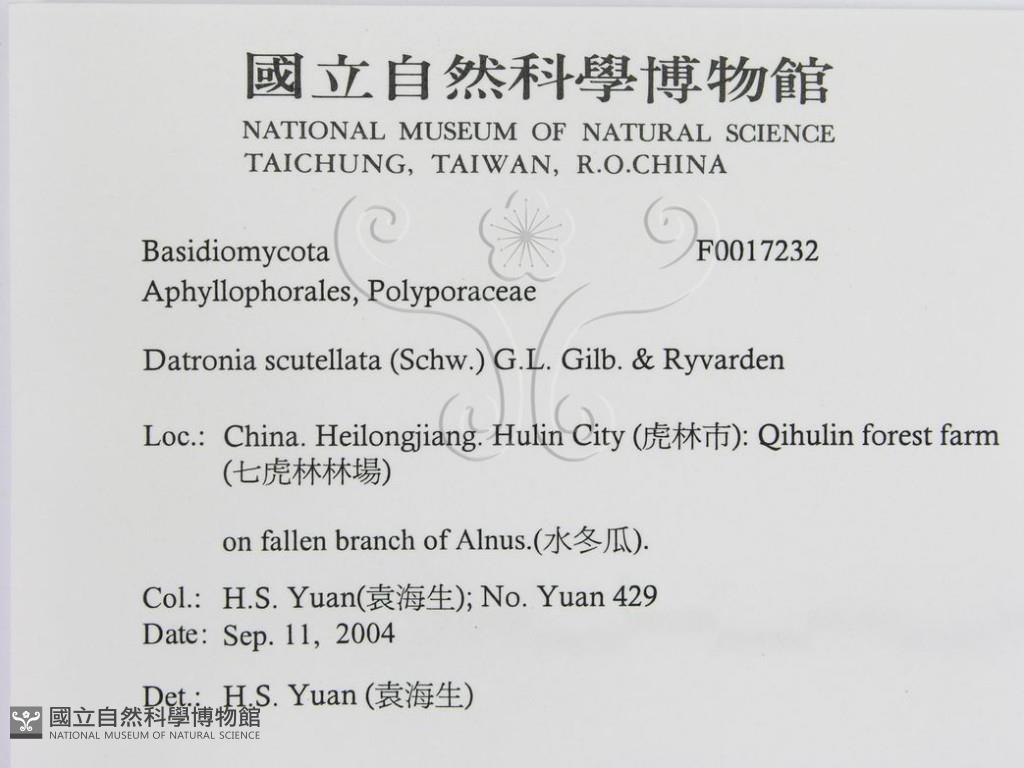 國立自然科學博物館
NATIONAL MUSEUM OF NATURAL SCIENCE
TAICHUNG, TAIWAN, R.O.CHINA

Basidiomycota F0017232
Aphyllophorales, Polyporaceae

Datronia scutellata (Schw.) G.L. Gilb. & Ryvarden

Loc.: China. Heilongjiang. Hulin City (虎林市): Qihulin forest farm (七虎林林場)

on fallen branch of Alnus.(水冬瓜).

Col.: H.S. Yuan(袁海生); No. Yuan 429
Date: Sep. 11, 2004

Det.: H.S. Yuan (袁海生)

國立自然科學博物館
NATIONAL MUSEUM OF NATURAL SCIENCE